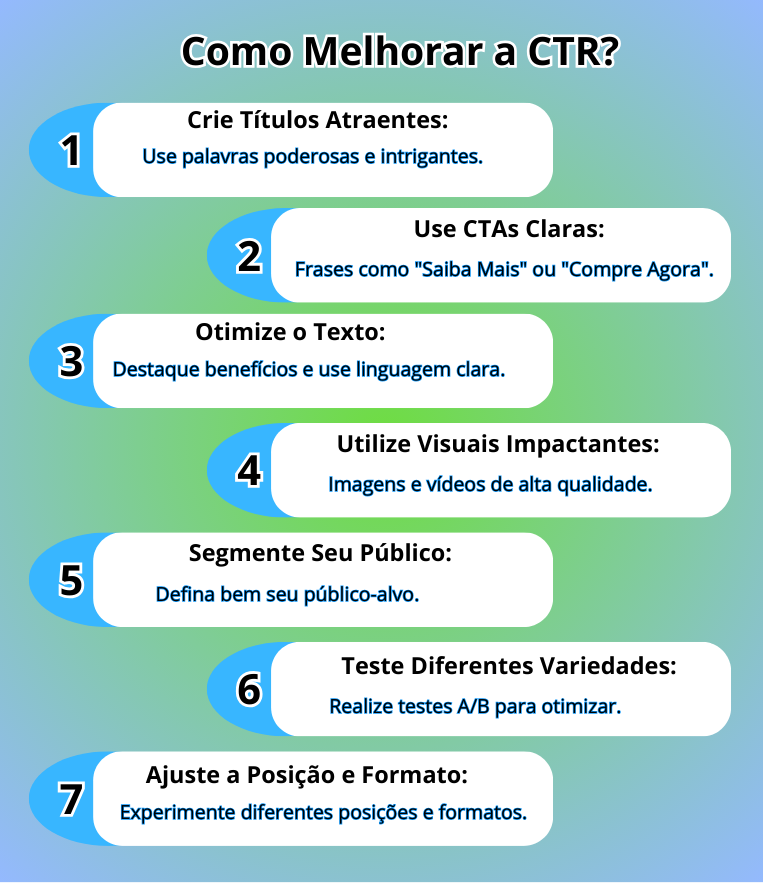 Como Melhorar a CTR?

1
Crie Títulos Atraentes:
Use palavras poderosas e intrigantes.

2
Use CTAs Claras:
Frases como "Saiba Mais" ou "Compre Agora".

3
Otimize o Texto:
Destaque benefícios e use linguagem clara.

4
Utilize Visuais Impactantes:
Imagens e vídeos de alta qualidade.

5
Segmente Seu Público:
Defina bem seu público-alvo.

6
Teste Diferentes Variedades:
Realize testes A/B para otimizar.

7
Ajuste a Posição e Formato:
Experimente diferentes posições e formatos.